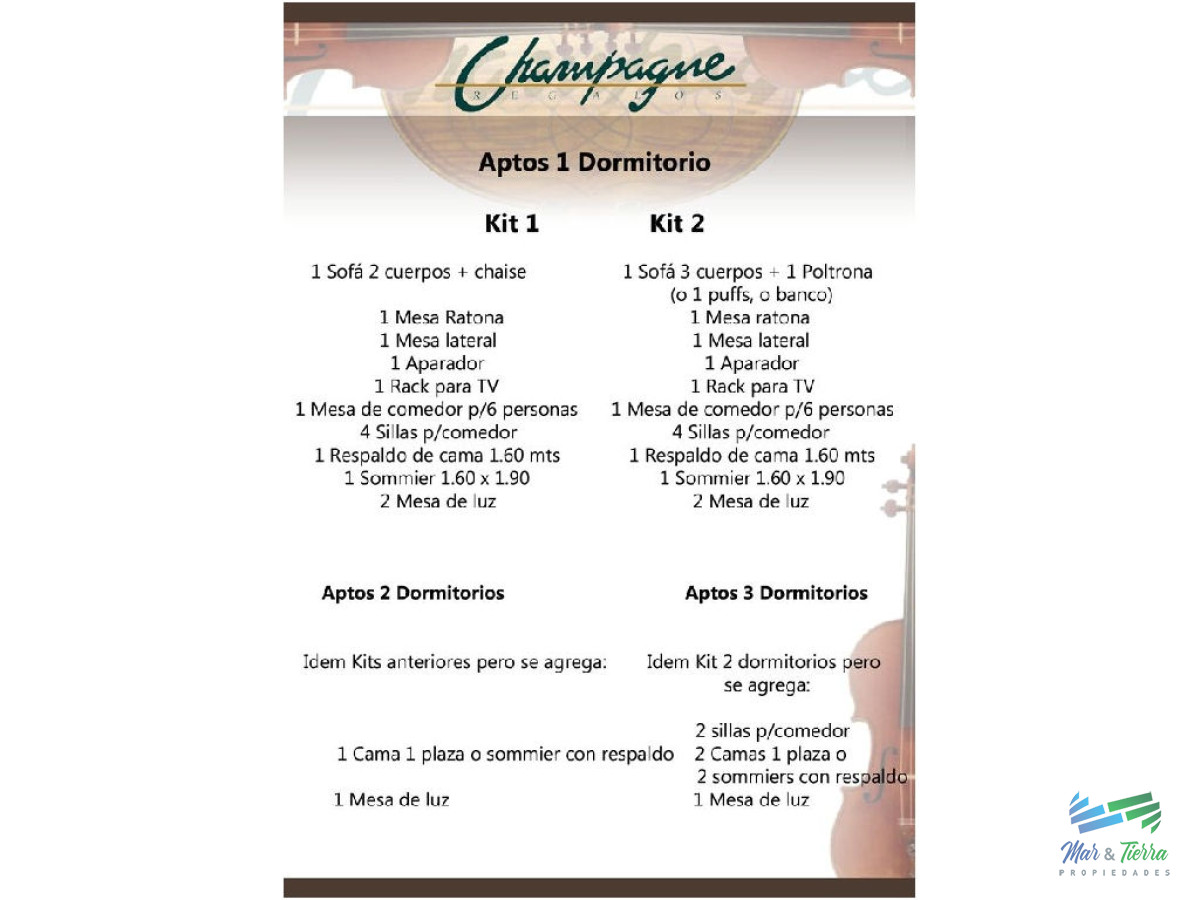 Champagne
REGALOS

Aptos 1 Dormitorio

Kit 1

1 Sofá 2 cuerpos + chaise

1 Mesa Ratona
1 Mesa lateral
1 Aparador
1 Rack para TV
1 Mesa de comedor p/6 personas
4 Sillas p/comedor
1 Respaldo de cama 1.60 mts
1 Sommier 1.60 x 1.90
2 Mesa de luz

Kit 2

1 Sofá 3 cuerpos + 1 Poltrona
(o 1 puffs, o banco)
1 Mesa ratona
1 Mesa lateral
1 Aparador
1 Rack para TV
1 Mesa de comedor p/6 personas
4 Sillas p/comedor
1 Respaldo de cama 1.60 mts
1 Sommier 1.60 x 1.90
2 Mesa de luz

Aptos 2 Dormitorios

Idem Kits anteriores pero se agrega:

1 Cama 1 plaza o sommier con respaldo

1 Mesa de luz

Aptos 3 Dormitorios

Idem Kit 2 dormitorios pero se agrega:

2 sillas p/comedor
2 Camas 1 plaza o
2 sommiers con respaldo
1 Mesa de luz

Mar & Tierra
PROPIEDADES